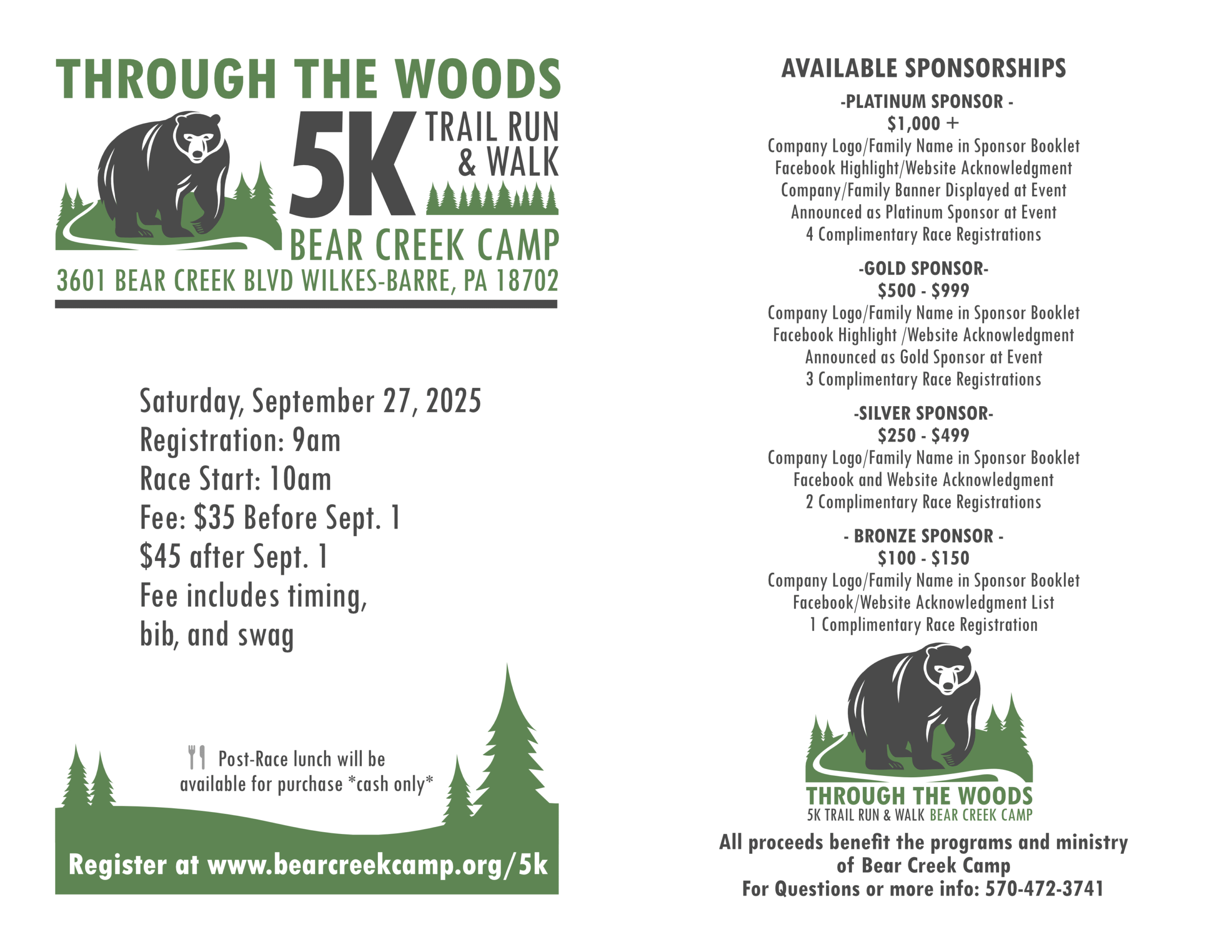 THROUGH THE WOODS
5K TRAIL RUN & WALK
BEAR CREEK CAMP
3601 BEAR CREEK BLVD WILKES-BARRE, PA 18702

Saturday, September 27, 2025
Registration: 9am
Race Start: 10am
Fee: $35 Before Sept. 1
$45 after Sept. 1
Fee includes timing, bib, and swag

Post-Race lunch will be available for purchase *cash only*

Register at www.bearcreekcamp.org/5k

AVAILABLE SPONSORSHIPS

-PLATINUM SPONSOR -
$1,000 +
Company Logo/Family Name in Sponsor Booklet
Facebook Highlight/Website Acknowledgment
Company/Family Banner Displayed at Event
Announced as Platinum Sponsor at Event
4 Complimentary Race Registrations

-GOLD SPONSOR-
$500 - $999
Company Logo/Family Name in Sponsor Booklet
Facebook Highlight /Website Acknowledgment
Announced as Gold Sponsor at Event
3 Complimentary Race Registrations

-SILVER SPONSOR-
$250 - $499
Company Logo/Family Name in Sponsor Booklet
Facebook and Website Acknowledgment
2 Complimentary Race Registrations

- BRONZE SPONSOR -
$100 - $150
Company Logo/Family Name in Sponsor Booklet
Facebook/Website Acknowledgment List
1 Complimentary Race Registration

THROUGH THE WOODS
5K TRAIL RUN & WALK BEAR CREEK CAMP

All proceeds benefit the programs and ministry of Bear Creek Camp
For Questions or more info: 570-472-3741